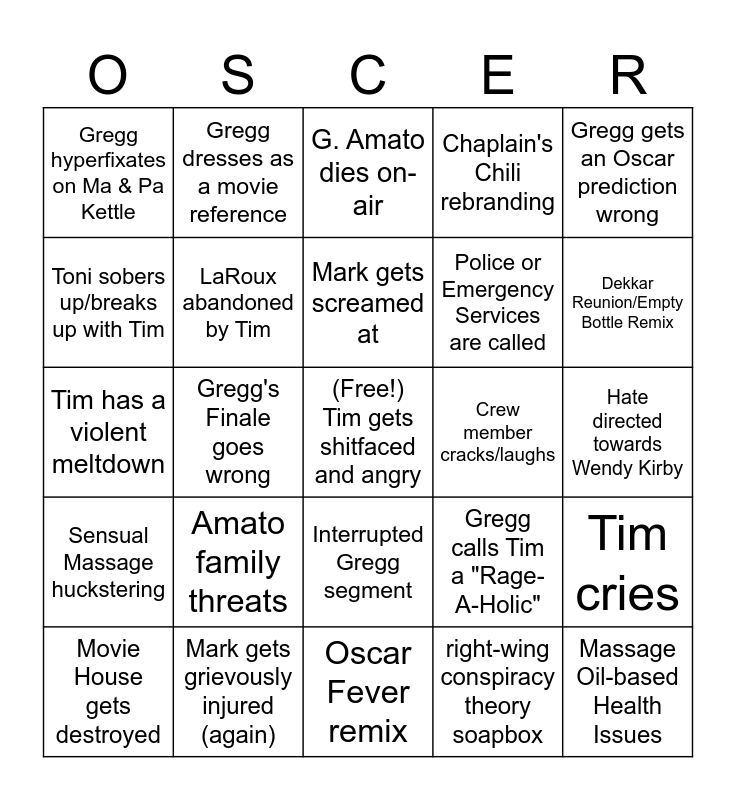 | O | S | C | E | R |
|---|---|---|---|---|
| Gregg hyperfixates on Ma & Pa Kettle | Gregg dresses as a movie reference | G. Amato dies on-air | Chaplain's Chili rebranding | Gregg gets an Oscar prediction wrong |
| Toni sobers up/breaks up with Tim | LaRoux abandoned by Tim | Mark gets screamed at | Police or Emergency Services are called | Dekkar Reunion/Empty Bottle Remix |
| Tim has a violent meltdown | Gregg's Finale goes wrong | (Free!) Tim gets shitfaced and angry | Crew member cracks/laughs | Hate directed towards Wendy Kirby |
| Sensual Massage huckstering | Amato family threats | Interrupted Gregg segment | Gregg calls Tim a "Rage-A-Holic" | Tim cries |
| Movie House gets destroyed | Mark gets grievously injured (again) | Oscar Fever remix | right-wing conspiracy theory soapbox | Massage Oil-based Health Issues |